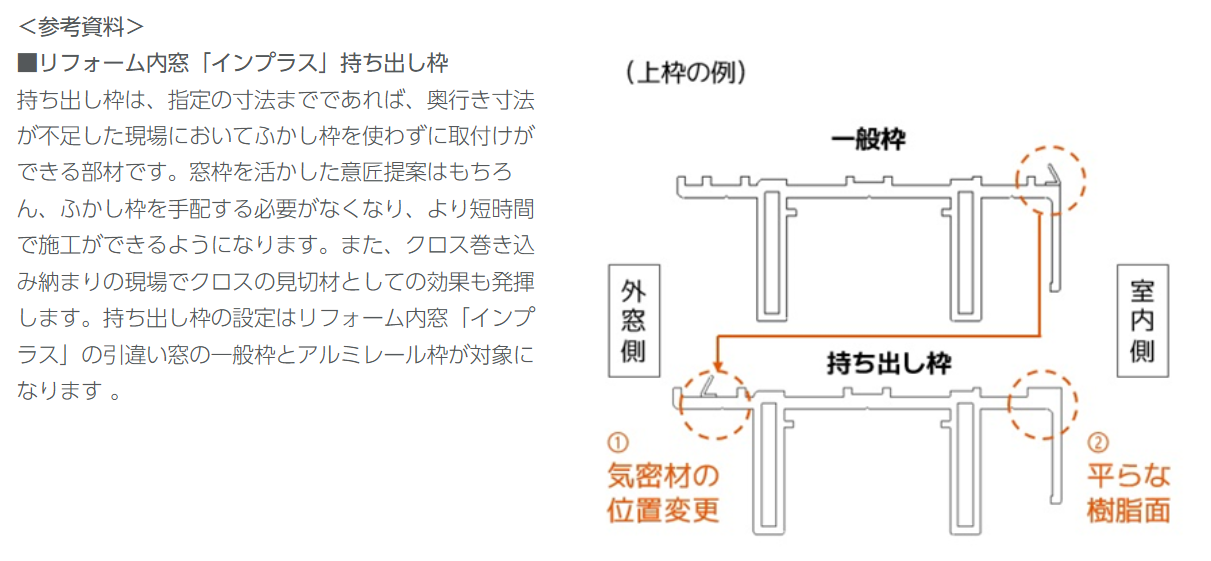 ＜参考資料＞

■リフォーム内窓「インプラス」持ち出し枠

持ち出し枠は、指定の寸法までであれば、奥行き寸法が不足した現場においてふかし枠を使わずに取付けができる部材です。窓枠を活かした意匠提案はもちろん、ふかし枠を手配する必要がなくなり、より短時間で施工ができるようになります。また、クロス巻き込み納まりの現場でクロスの見切材としての効果も発揮します。持ち出し枠の設定はリフォーム内窓「インプラス」の引違い窓の一般枠とアルミレール枠が対象になります 。

（上枠の例）

一般枠

外窓側

室内側

持ち出し枠

① 気密材の位置変更

② 平らな樹脂面